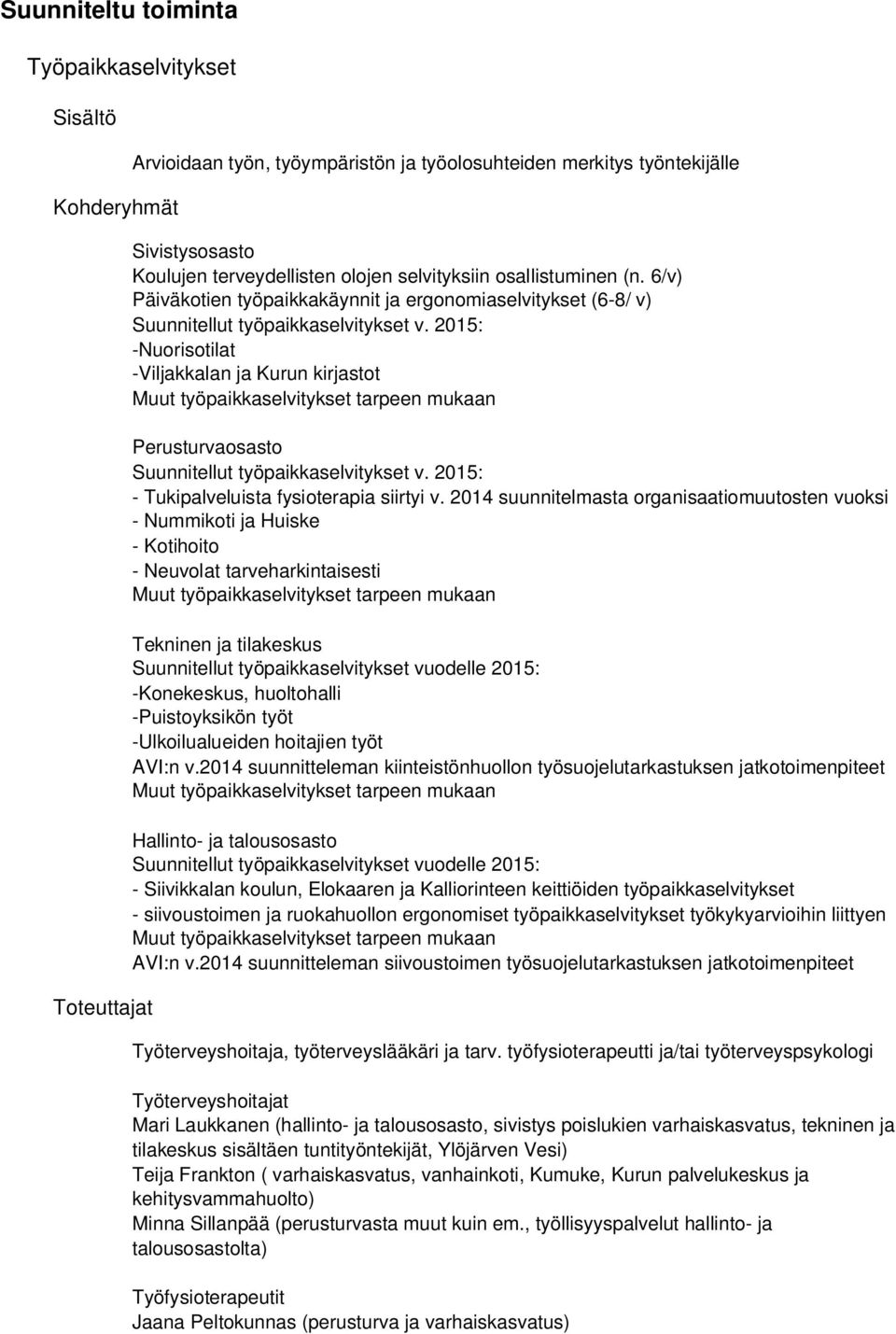 Suunniteltu toiminta

Työpaikkaselvitykset

Sisältö

Arvioidaan työn, työympäristön ja työolosuhteiden merkitys työntekijälle

Kohderyhmät

Sivistysosasto
Koulujen terveydellisten olojen selvityksiin osallistuminen (n. 6/v)
Päiväkotien työpaikkakäynnit ja ergonomiaselvitykset (6-8/ v)
Suunnitellut työpaikkaselvitykset v. 2015:
-Nuorisotilat
-Viljakkalan ja Kurun kirjastot
Muut työpaikkaselvitykset tarpeen mukaan

Perusturvaosasto
Suunnitellut työpaikkaselvitykset v. 2015:
- Tukipalveluista fysioterapia siirtyi v. 2014 suunnitelmasta organisaatiomuutosten vuoksi
- Nummikoti ja Huiske
- Kotihoito
- Neuvolat tarveharkintaisesti
Muut työpaikkaselvitykset tarpeen mukaan

Tekninen ja tilakeskus
Suunnitellut työpaikkaselvitykset vuodelle 2015:
-Konekeskus, huoltohalli
-Puistoyksikön työt
-Ulkoilualueiden hoitajien työt
AVI:n v.2014 suunnitteleman kiinteistönhuollon työsuojelutarkastuksen jatkotoimenpiteet
Muut työpaikkaselvitykset tarpeen mukaan

Hallinto- ja talousosasto
Suunnitellut työpaikkaselvitykset vuodelle 2015:
- Siivikkalan koulun, Elokaaren ja Kalliorinteen keittiöiden työpaikkaselvitykset
- siivoustoimen ja ruokahuollon ergonomiset työpaikkaselvitykset työkykyarvioihin liittyen
Muut työpaikkaselvitykset tarpeen mukaan
AVI:n v.2014 suunnitteleman siivoustoimen työsuojelutarkastuksen jatkotoimenpiteet

Toteuttajat

Työterveyshoitaja, työterveyslääkäri ja tarv. työfysioterapeutti ja/tai työterveyspsykologi

Työterveyshoitajat
Mari Laukkanen (hallinto- ja talousosasto, sivistys poislukien varhaiskasvatus, tekninen ja tilakeskus sisältäen tuntityöntekijät, Ylöjärven Vesi)
Teija Frankton ( varhaiskasvatus, vanhainkoti, Kumuke, Kurun palvelukeskus ja kehitysvammahuolto)
Minna Sillanpää (perusturvasta muut kuin em., työllisyyspalvelut hallinto- ja talousosastolta)

Työfysioterapeutit
Jaana Peltokunnas (perusturva ja varhaiskasvatus)